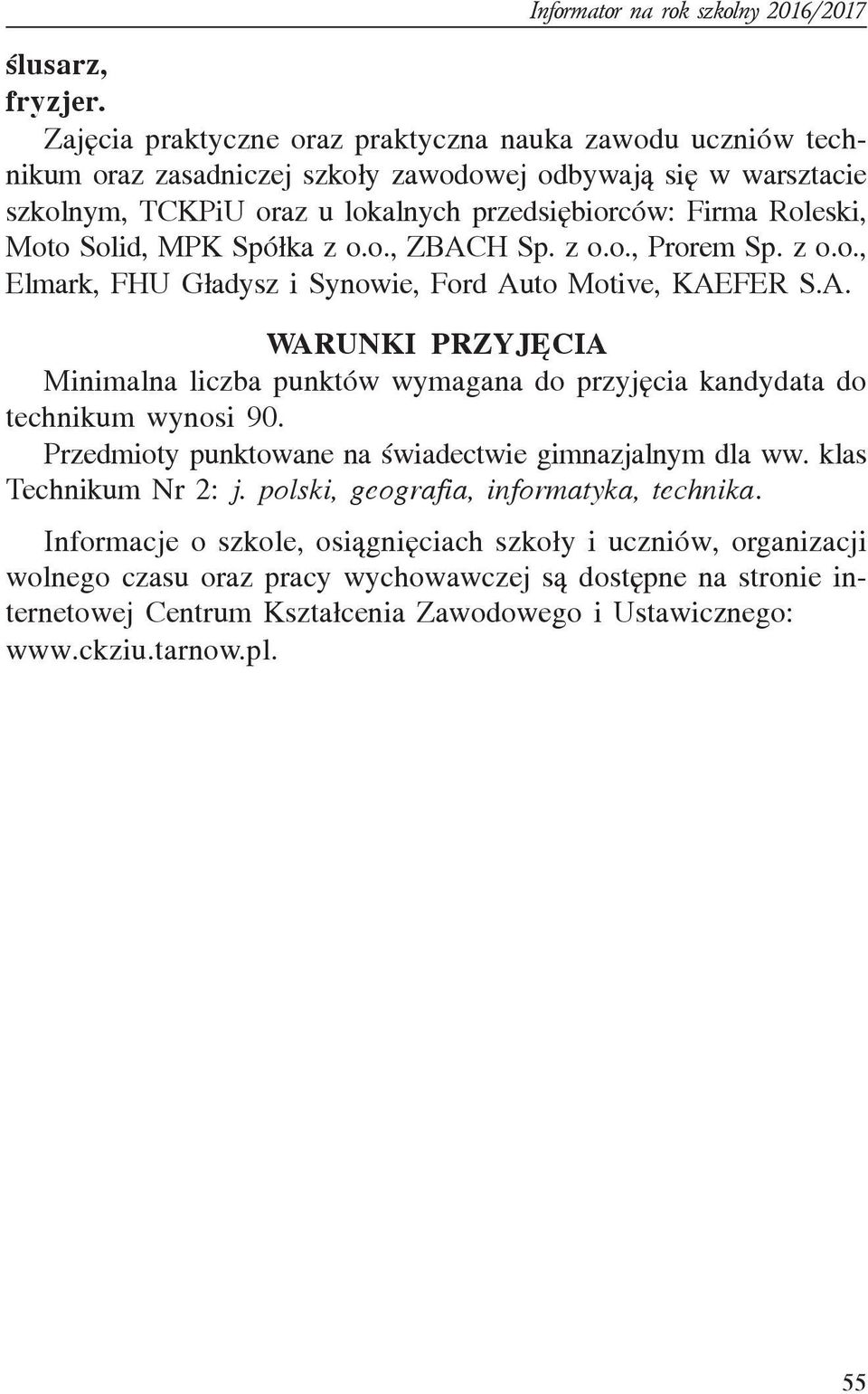 Informator na rok szkolny 2016/2017

ślusarz,
fryzjer.

Zajęcia praktyczne oraz praktyczna nauka zawodu uczniów technikum oraz zasadniczej szkoły zawodowej odbywają się w warsztacie szkolnym, TCKPiU oraz u lokalnych przedsiębiorców: Firma Roleski, Moto Solid, MPK Spółka z o.o., ZBACH Sp. z o.o., Prorem Sp. z o.o., Elmark, FHU Gładysz i Synowie, Ford Auto Motive, KAEFER S.A.

WARUNKI PRZYJĘCIA

Minimalna liczba punktów wymagana do przyjęcia kandydata do technikum wynosi 90.

Przedmioty punktowane na świadectwie gimnazjalnym dla ww. klas Technikum Nr 2: j. polski, geografia, informatyka, technika.

Informacje o szkole, osiągnięciach szkoły i uczniów, organizacji wolnego czasu oraz pracy wychowawczej są dostępne na stronie internetowej Centrum Kształcenia Zawodowego i Ustawicznego: www.ckziu.tarnow.pl.

55